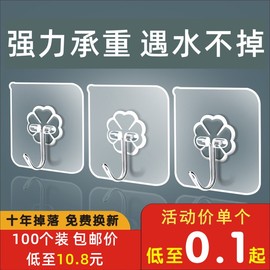 强力承重 遇水不掉

十年掉落 免费换新

100个装 包邮价

低至10.8元

活动价单个

低至0.1起